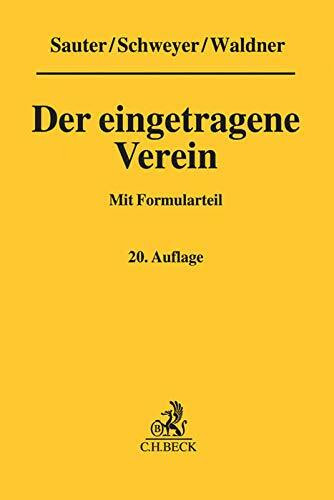 Sauter/Schweyer/Waldner

Der eingetragene Verein

Mit Formularteil

20. Auflage

B

C.H.BECK